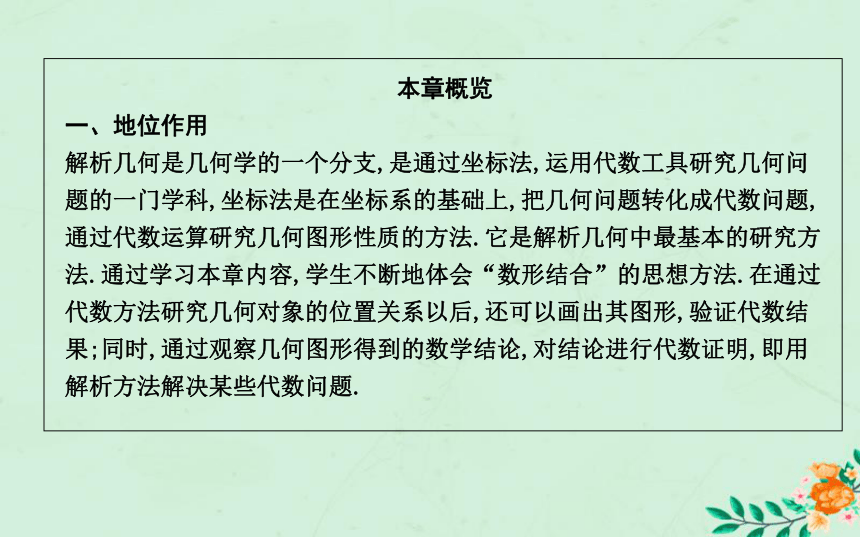 本章概览

一、地位作用

解析几何是几何学的一个分支,是通过坐标法,运用代数工具研究几何问题的一门学科,坐标法是在坐标系的基础上,把几何问题转化成代数问题,通过代数运算研究几何图形性质的方法.它是解析几何中最基本的研究方法.通过学习本章内容,学生不断地体会“数形结合”的思想方法.在通过代数方法研究几何对象的位置关系以后,还可以画出其图形,验证代数结果;同时,通过观察几何图形得到的数学结论,对结论进行代数证明,即用解析方法解决某些代数问题.